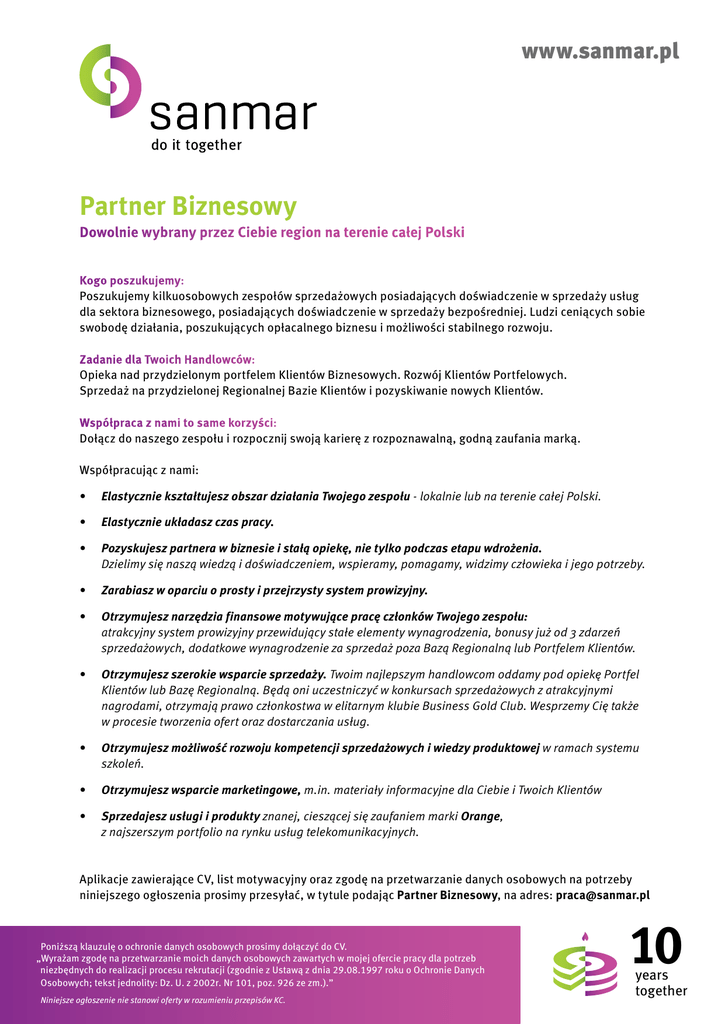 www.sanmar.pl

sanmar
do it together

Partner Biznesowy

Dowolnie wybrany przez Ciebie region na terenie całej Polski

Kogo poszukujemy:
Poszukujemy kilkuosobowych zespołów sprzedażowych posiadających doświadczenie w sprzedaży usług dla sektora biznesowego, posiadających doświadczenie w sprzedaży bezpośredniej. Ludzi ceniących sobie swobodę działania, poszukujących opłacalnego biznesu i możliwości stabilnego rozwoju.

Zadanie dla Twoich Handlowców:
Opieka nad przydzielonym portfelem Klientów Biznesowych. Rozwój Klientów Portfelowych. Sprzedaż na przydzielonej Regionalnej Bazie Klientów i pozyskiwanie nowych Klientów.

Współpraca z nami to same korzyści:
Dołącz do naszego zespołu i rozpocznij swoją karierę z rozpoznawalną, godną zaufania marką.

Współpracując z nami:

• Elastycznie kształtujesz obszar działania Twojego zespołu - lokalnie lub na terenie całej Polski.

• Elastycznie układasz czas pracy.

• Pozyskujesz partnera w biznesie i stałą opiekę, nie tylko podczas etapu wdrożenia. Dzielimy się naszą wiedzą i doświadczeniem, wspieramy, pomagamy, widzimy człowieka i jego potrzeby.

• Zarabiasz w oparciu o prosty i przejrzysty system prowizyjny.

• Otrzymujesz narzędzia finansowe motywujące pracę członków Twojego zespołu: atrakcyjny system prowizyjny przewidujący stałe elementy wynagrodzenia, bonusy już od 3 zdarzeń sprzedażowych, dodatkowe wynagrodzenie za sprzedaż poza Bazą Regionalną lub Portfelem Klientów.

• Otrzymujesz szerokie wsparcie sprzedaży. Twoim najlepszym handlowcom oddamy pod opiekę Portfel Klientów lub Bazę Regionalną. Będą oni uczestniczyć w konkursach sprzedażowych z atrakcyjnymi nagrodami, otrzymają prawo członkostwa w elitarnym klubie Business Gold Club. Wesprzemy Cię także w procesie tworzenia ofert oraz dostarczania usług.

• Otrzymujesz możliwość rozwoju kompetencji sprzedażowych i wiedzy produktowej w ramach systemu szkoleń.

• Otrzymujesz wsparcie marketingowe, m.in. materiały informacyjne dla Ciebie i Twoich Klientów

• Sprzedajesz usługi i produkty znanej, cieszącej się zaufaniem marki Orange, z najszerszym portfolio na rynku usług telekomunikacyjnych.

Aplikacje zawierające CV, list motywacyjny oraz zgodę na przetwarzanie danych osobowych na potrzeby niniejszego ogłoszenia prosimy przesyłać, w tytule podając Partner Biznesowy, na adres: praca@sanmar.pl

Poniższą klauzulę o ochronie danych osobowych prosimy dołączyć do CV.
„Wyrażam zgodę na przetwarzanie moich danych osobowych zawartych w mojej ofercie pracy dla potrzeb niezbędnych do realizacji procesu rekrutacji (zgodnie z Ustawą z dnia 29.08.1997 roku o Ochronie Danych Osobowych; tekst jednolity: Dz. U. z 2002r. Nr 101, poz. 926 ze zm.)."

Niniejsze ogłoszenie nie stanowi oferty w rozumieniu przepisów KC.

10 years together